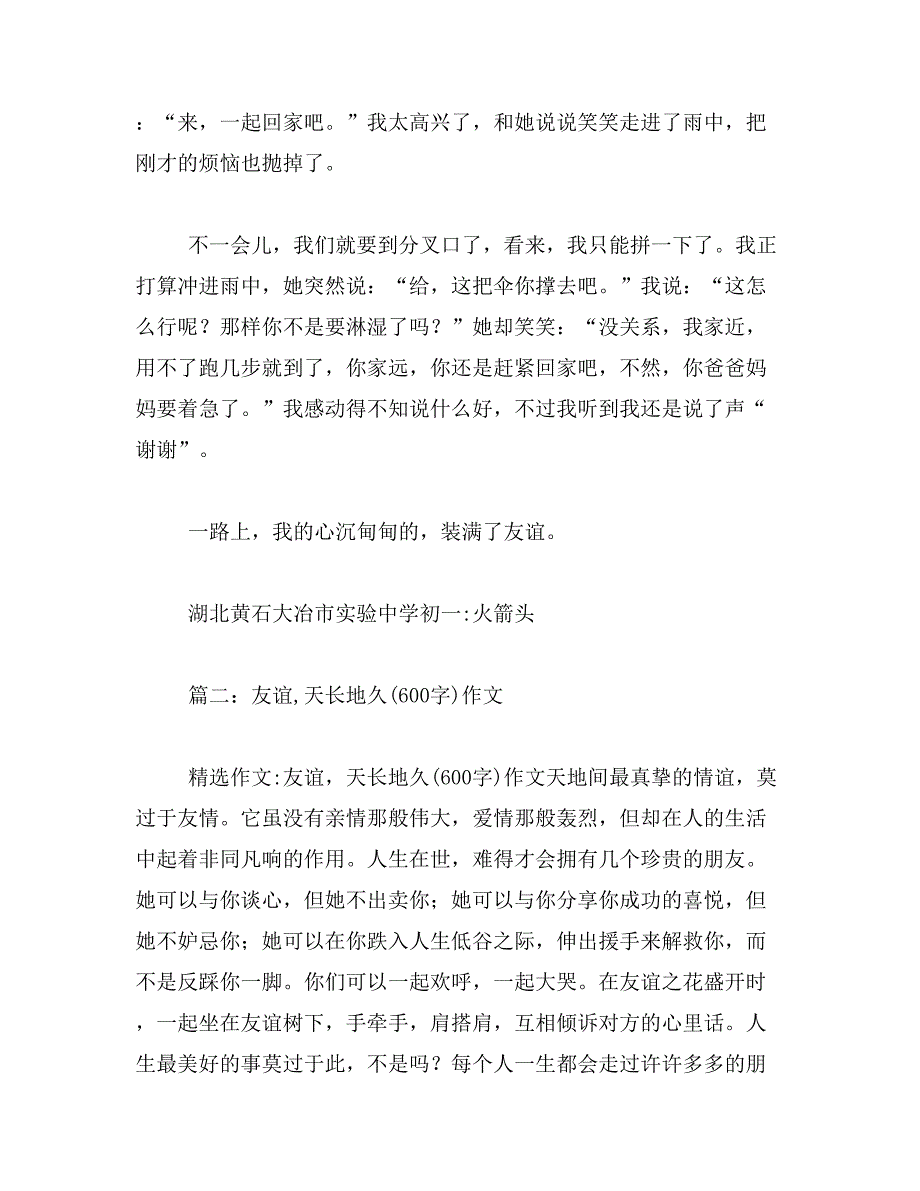 ：“来，一起回家吧。”我太高兴了，和她说说笑笑走进了雨中，把刚才的烦恼也抛掉了。

不一会儿，我们就要到分叉口了，看来，我只能拼一下了。我正打算冲进雨中，她突然说：“给，这把伞你撑去吧。”我说：“这怎么行呢？那样你不是要淋湿了吗？”她却笑笑：“没关系，我家近，用不了跑几步就到了，你家远，你还是赶紧回家吧，不然，你爸爸妈妈要着急了。”我感动得不知说什么好，不过我听到我还是说了声“谢谢”。

一路上，我的心沉甸甸的，装满了友谊。

湖北黄石大冶市实验中学初一:火箭头

篇二：友谊,天长地久(600字)作文

精选作文:友谊，天长地久(600字)作文天地间最真挚的情谊，莫过于友情。它虽没有亲情那般伟大，爱情那般轰烈，但却在人的生活中起着非同凡响的作用。人生在世，难得才会拥有几个珍贵的朋友。她可以与你谈心，但她不出卖你；她可以与你分享你成功的喜悦，但她不妒忌你；她可以在你跌入人生低谷之际，伸出援手来解救你，而不是反踩你一脚。你们可以一起欢呼，一起大哭。在友谊之花盛开时，一起坐在友谊树下，手牵手，肩搭肩，互相倾诉对方的心里话。人生最美好的事莫过于此，不是吗？每个人一生都会走过许许多多的朋